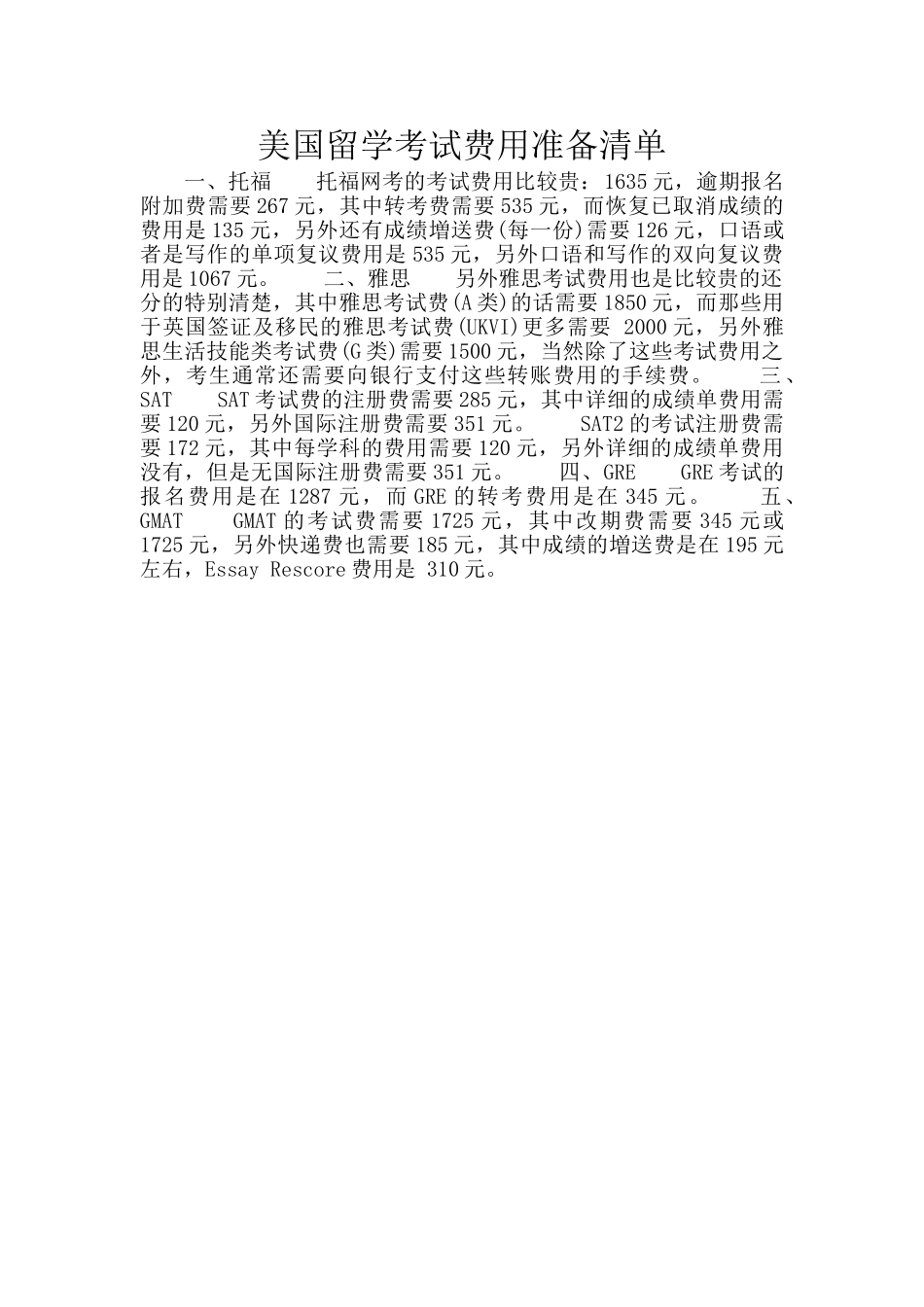 美国留学考试费用准备清单

一、托福　　托福网考的考试费用比较贵：1635元，逾期报名附加费需要267元，其中转考费需要535元，而恢复已取消成绩的费用是135元，另外还有成绩增送费(每一份)需要126元，口语或者是写作的单项复议费用是535元，另外口语和写作的双向复议费用是1067元。　　二、雅思　　另外雅思考试费用也是比较贵的还分的特别清楚，其中雅思考试费(A类)的话需要1850元，而那些用于英国签证及移民的雅思考试费(UKVI)更多需要 2000元，另外雅思生活技能类考试费(G类)需要1500元，当然除了这些考试费用之外，考生通常还需要向银行支付这些转账费用的手续费。　　三、SAT　　SAT考试费的注册费需要285元，其中详细的成绩单费用需要120元，另外国际注册费需要351元。　　SAT2的考试注册费需要172元，其中每学科的费用需要120元，另外详细的成绩单费用没有，但是无国际注册费需要351元。　　四、GRE　　GRE考试的报名费用是在1287元，而GRE的转考费用是在345元。　　五、GMAT　　GMAT的考试费需要1725元，其中改期费需要345元或1725元，另外快递费也需要185元，其中成绩的增送费是在195元左右，Essay Rescore费用是 310元。